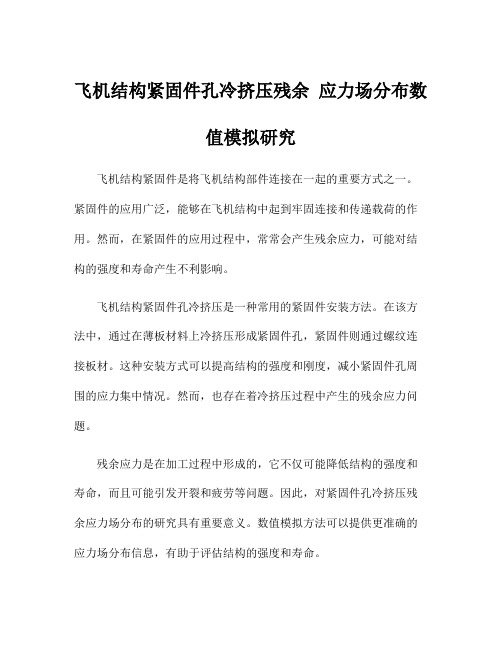 飞机结构紧固件孔冷挤压残余 应力场分布数值模拟研究

飞机结构紧固件是将飞机结构部件连接在一起的重要方式之一。紧固件的应用广泛，能够在飞机结构中起到牢固连接和传递载荷的作用。然而，在紧固件的应用过程中，常常会产生残余应力，可能对结构的强度和寿命产生不利影响。

飞机结构紧固件孔冷挤压是一种常用的紧固件安装方法。在该方法中，通过在薄板材料上冷挤压形成紧固件孔，紧固件则通过螺纹连接板材。这种安装方式可以提高结构的强度和刚度，减小紧固件孔周围的应力集中情况。然而，也存在着冷挤压过程中产生的残余应力问题。

残余应力是在加工过程中形成的，它不仅可能降低结构的强度和寿命，而且可能引发开裂和疲劳等问题。因此，对紧固件孔冷挤压残余应力场分布的研究具有重要意义。数值模拟方法可以提供更准确的应力场分布信息，有助于评估结构的强度和寿命。